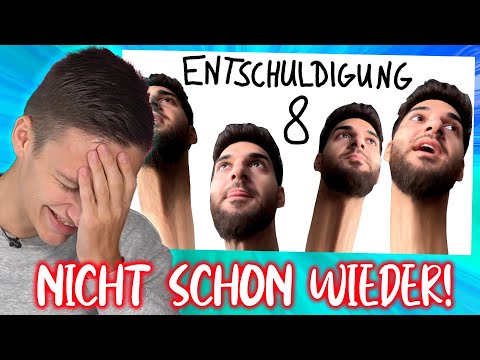 ENTSCHULDIGUNG
8

NICHT SCHON WIEDER!